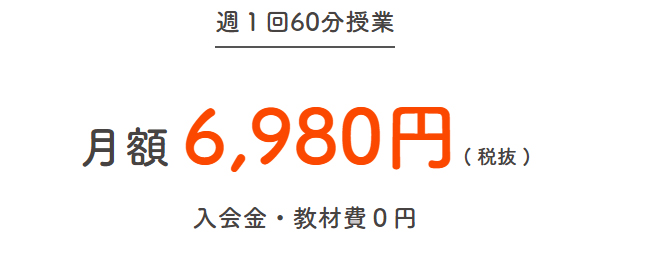 週１回60分授業

月額 6,980円（税抜）

入会金・教材費０円